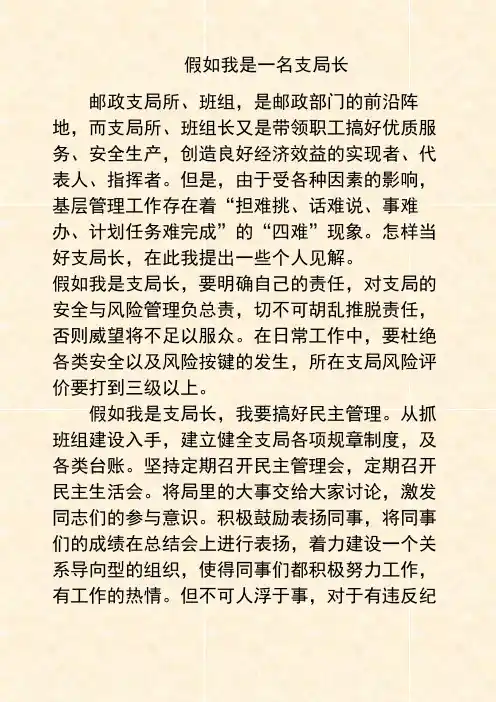 假如我是一名支局长

邮政支局所、班组，是邮政部门的前沿阵地，而支局所、班组长又是带领职工搞好优质服务、安全生产，创造良好经济效益的实现者、代表人、指挥者。但是，由于受各种因素的影响，基层管理工作存在着“担难挑、话难说、事难办、计划任务难完成”的“四难”现象。怎样当好支局长，在此我提出一些个人见解。

假如我是支局长，要明确自己的责任，对支局的安全与风险管理负总责，切不可胡乱推脱责任，否则威望将不足以服众。在日常工作中，要杜绝各类安全以及风险按键的发生，所在支局风险评价要打到三级以上。

假如我是支局长，我要搞好民主管理。从抓班组建设入手，建立健全支局各项规章制度，及各类台账。坚持定期召开民主管理会，定期召开民主生活会。将局里的大事交给大家讨论，激发同志们的参与意识。积极鼓励表扬同事，将同事们的成绩在总结会上进行表扬，着力建设一个关系导向型的组织，使得同事们都积极努力工作，有工作的热情。但不可人浮于事，对于有违反纪